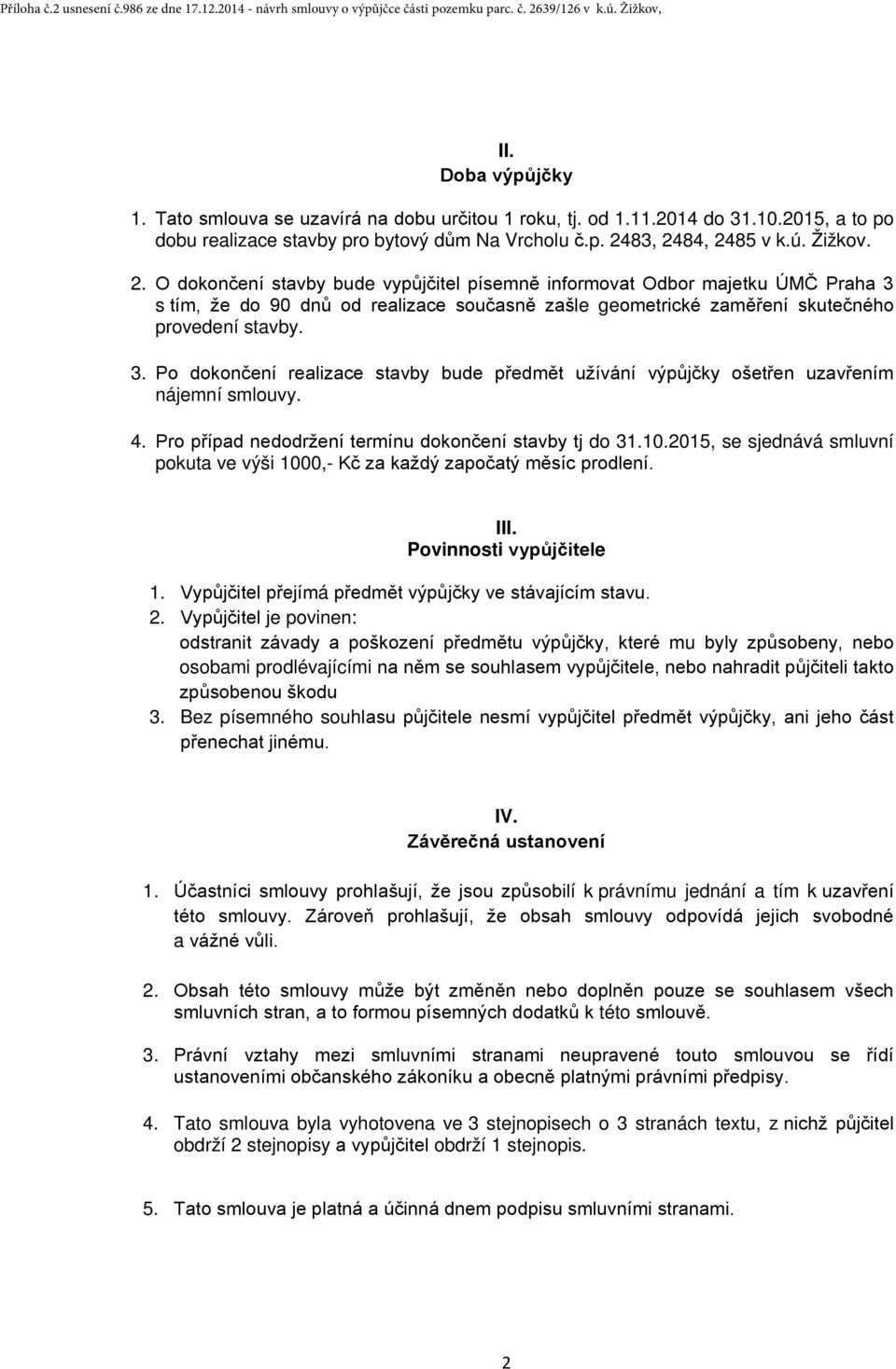 Příloha č.2 usnesení č.986 ze dne 17.12.2014 - návrh smlouvy o výpůjčce části pozemku parc. č. 2639/126 v k.ú. Žižkov,

II.
Doba výpůjčky

1. Tato smlouva se uzavírá na dobu určitou 1 roku, tj. od 1.11.2014 do 31.10.2015, a to po dobu realizace stavby pro bytový dům Na Vrcholu č.p. 2483, 2484, 2485 v k.ú. Žižkov.
2. O dokončení stavby bude vypůjčitel písemně informovat Odbor majetku ÚMČ Praha 3 s tím, že do 90 dnů od realizace současně zašle geometrické zaměření skutečného provedení stavby.
3. Po dokončení realizace stavby bude předmět užívání výpůjčky ošetřen uzavřením nájemní smlouvy.
4. Pro případ nedodržení termínu dokončení stavby tj do 31.10.2015, se sjednává smluvní pokuta ve výši 1000,- Kč za každý započatý měsíc prodlení.

III.
Povinnosti vypůjčitele

1. Vypůjčitel přejímá předmět výpůjčky ve stávajícím stavu.
2. Vypůjčitel je povinen:
odstranit závady a poškození předmětu výpůjčky, které mu byly způsobeny, nebo osobami prodlévajícími na něm se souhlasem vypůjčitele, nebo nahradit půjčiteli takto způsobenou škodu
3. Bez písemného souhlasu půjčitele nesmí vypůjčitel předmět výpůjčky, ani jeho část přenechat jinému.

IV.
Závěrečná ustanovení

1. Účastníci smlouvy prohlašují, že jsou způsobilí k právnímu jednání a tím k uzavření této smlouvy. Zároveň prohlašují, že obsah smlouvy odpovídá jejich svobodné a vážné vůli.

2. Obsah této smlouvy může být změněn nebo doplněn pouze se souhlasem všech smluvních stran, a to formou písemných dodatků k této smlouvě.

3. Právní vztahy mezi smluvními stranami neupravené touto smlouvou se řídí ustanoveními občanského zákoníku a obecně platnými právními předpisy.

4. Tato smlouva byla vyhotovena ve 3 stejnopisech o 3 stranách textu, z nichž půjčitel obdrží 2 stejnopisy a vypůjčitel obdrží 1 stejnopis.

5. Tato smlouva je platná a účinná dnem podpisu smluvními stranami.

2